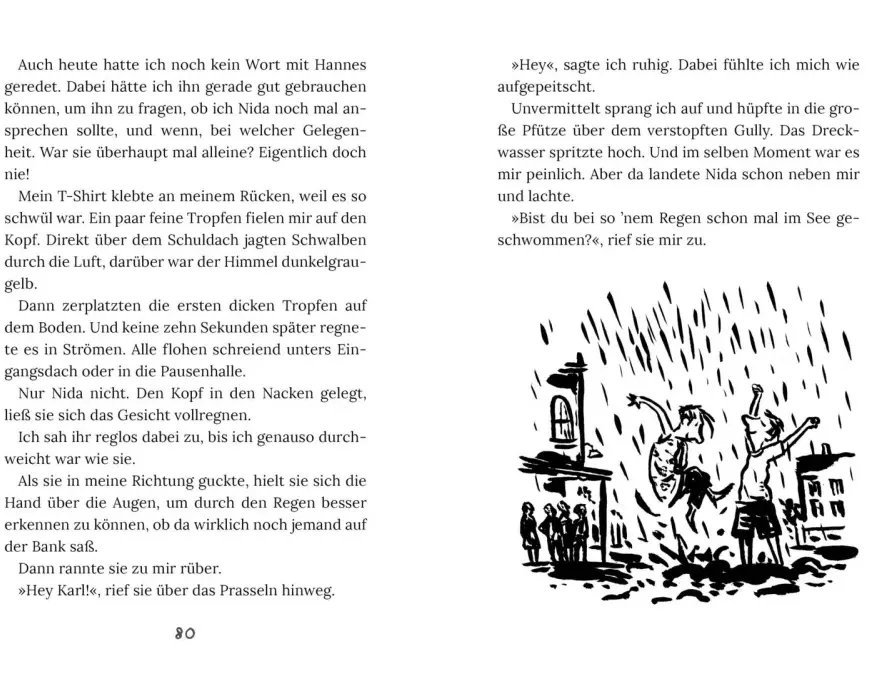 Auch heute hatte ich noch kein Wort mit Hannes geredet. Dabei hätte ich ihn gerade gut gebrauchen können, um ihn zu fragen, ob ich Nida noch mal ansprechen sollte, und wenn, bei welcher Gelegenheit. War sie überhaupt mal alleine? Eigentlich doch nie!

Mein T-Shirt klebte an meinem Rücken, weil es so schwül war. Ein paar feine Tropfen fielen mir auf den Kopf. Direkt über dem Schuldach jagten Schwalben durch die Luft, darüber war der Himmel dunkelgraugelb.

Dann zerplatzten die ersten dicken Tropfen auf dem Boden. Und keine zehn Sekunden später regnete es in Strömen. Alle flohen schreiend unters Eingangsdach oder in die Pausenhalle.

Nur Nida nicht. Den Kopf in den Nacken gelegt, ließ sie sich das Gesicht vollregnen.

Ich sah ihr reglos dabei zu, bis ich genauso durchweicht war wie sie.

Als sie in meine Richtung guckte, hielt sie sich die Hand über die Augen, um durch den Regen besser erkennen zu können, ob da wirklich noch jemand auf der Bank saß.

Dann rannte sie zu mir rüber.

»Hey Karl!«, rief sie über das Prasseln hinweg.

80

»Hey«, sagte ich ruhig. Dabei fühlte ich mich wie aufgepeitscht.

Unvermittelt sprang ich auf und hüpfte in die große Pfütze über dem verstopften Gully. Das Dreckwasser spritzte hoch. Und im selben Moment war es mir peinlich. Aber da landete Nida schon neben mir und lachte.

»Bist du bei so 'nem Regen schon mal im See geschwommen?«, rief sie mir zu.